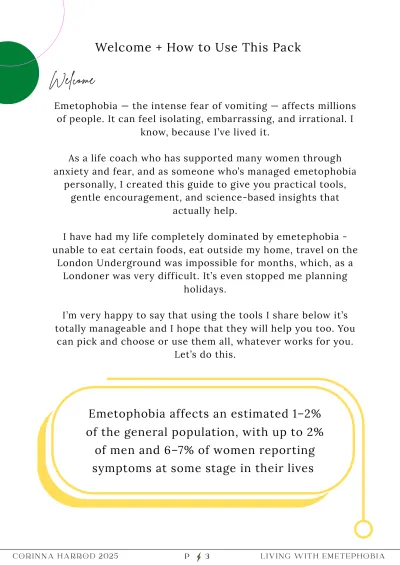 Welcome + How to Use This Pack

Welcome

Emetophobia — the intense fear of vomiting — affects millions of people. It can feel isolating, embarrassing, and irrational. I know, because I've lived it.

As a life coach who has supported many women through anxiety and fear, and as someone who's managed emetophobia personally, I created this guide to give you practical tools, gentle encouragement, and science-based insights that actually help.

I have had my life completely dominated by emetephobia - unable to eat certain foods, eat outside my home, travel on the London Underground was impossible for months, which, as a Londoner was very difficult. It's even stopped me planning holidays.

I'm very happy to say that using the tools I share below it's totally manageable and I hope that they will help you too. You can pick and choose or use them all, whatever works for you. Let's do this.

Emetophobia affects an estimated 1–2% of the general population, with up to 2% of men and 6–7% of women reporting symptoms at some stage in their lives

CORINNA HARROD 2025 P 3 LIVING WITH EMETEPHOBIA